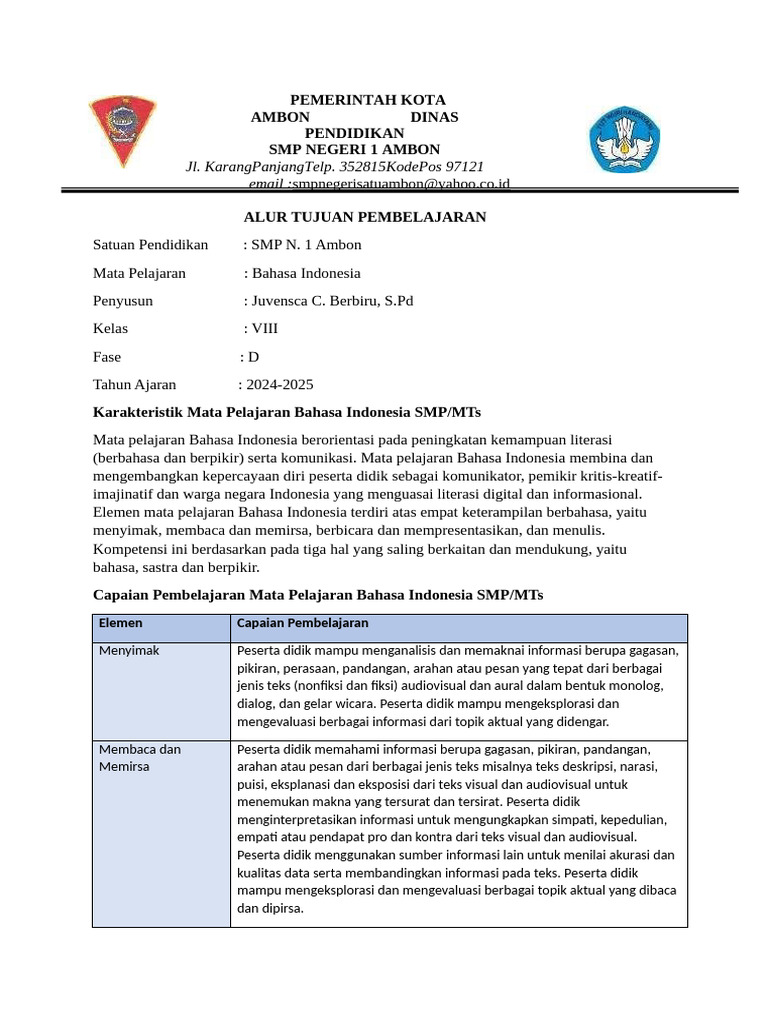 PEMERINTAH KOTA
AMBON DINAS
PENDIDIKAN
SMP NEGERI 1 AMBON
Jl. KarangPanjangTelp. 352815KodePos 97121
email :smpnegerisatuambon@yahoo.co.id

ALUR TUJUAN PEMBELAJARAN

Satuan Pendidikan : SMP N. 1 Ambon

Mata Pelajaran : Bahasa Indonesia

Penyusun : Juvensca C. Berbiru, S.Pd

Kelas : VIII

Fase : D

Tahun Ajaran : 2024-2025

Karakteristik Mata Pelajaran Bahasa Indonesia SMP/MTs

Mata pelajaran Bahasa Indonesia berorientasi pada peningkatan kemampuan literasi (berbahasa dan berpikir) serta komunikasi. Mata pelajaran Bahasa Indonesia membina dan mengembangkan kepercayaan diri peserta didik sebagai komunikator, pemikir kritis-kreatif-imajinatif dan warga negara Indonesia yang menguasai literasi digital dan informasional. Elemen mata pelajaran Bahasa Indonesia terdiri atas empat keterampilan berbahasa, yaitu menyimak, membaca dan memirsa, berbicara dan mempresentasikan, dan menulis. Kompetensi ini berdasarkan pada tiga hal yang saling berkaitan dan mendukung, yaitu bahasa, sastra dan berpikir.

Capaian Pembelajaran Mata Pelajaran Bahasa Indonesia SMP/MTs

| Elemen | Capaian Pembelajaran |
|---|---|
| Menyimak | Peserta didik mampu menganalisis dan memaknai informasi berupa gagasan, pikiran, perasaan, pandangan, arahan atau pesan yang tepat dari berbagai jenis teks (nonfiksi dan fiksi) audiovisual dan aural dalam bentuk monolog, dialog, dan gelar wicara. Peserta didik mampu mengeksplorasi dan mengevaluasi berbagai informasi dari topik aktual yang didengar. |
| Membaca dan Memirsa | Peserta didik memahami informasi berupa gagasan, pikiran, pandangan, arahan atau pesan dari berbagai jenis teks misalnya teks deskripsi, narasi, puisi, eksplanasi dan eksposisi dari teks visual dan audiovisual untuk menemukan makna yang tersurat dan tersirat. Peserta didik menginterpretasikan informasi untuk mengungkapkan simpati, kepedulian, empati atau pendapat pro dan kontra dari teks visual dan audiovisual. Peserta didik menggunakan sumber informasi lain untuk menilai akurasi dan kualitas data serta membandingkan informasi pada teks. Peserta didik mampu mengeksplorasi dan mengevaluasi berbagai topik aktual yang dibaca dan dipirsa. |